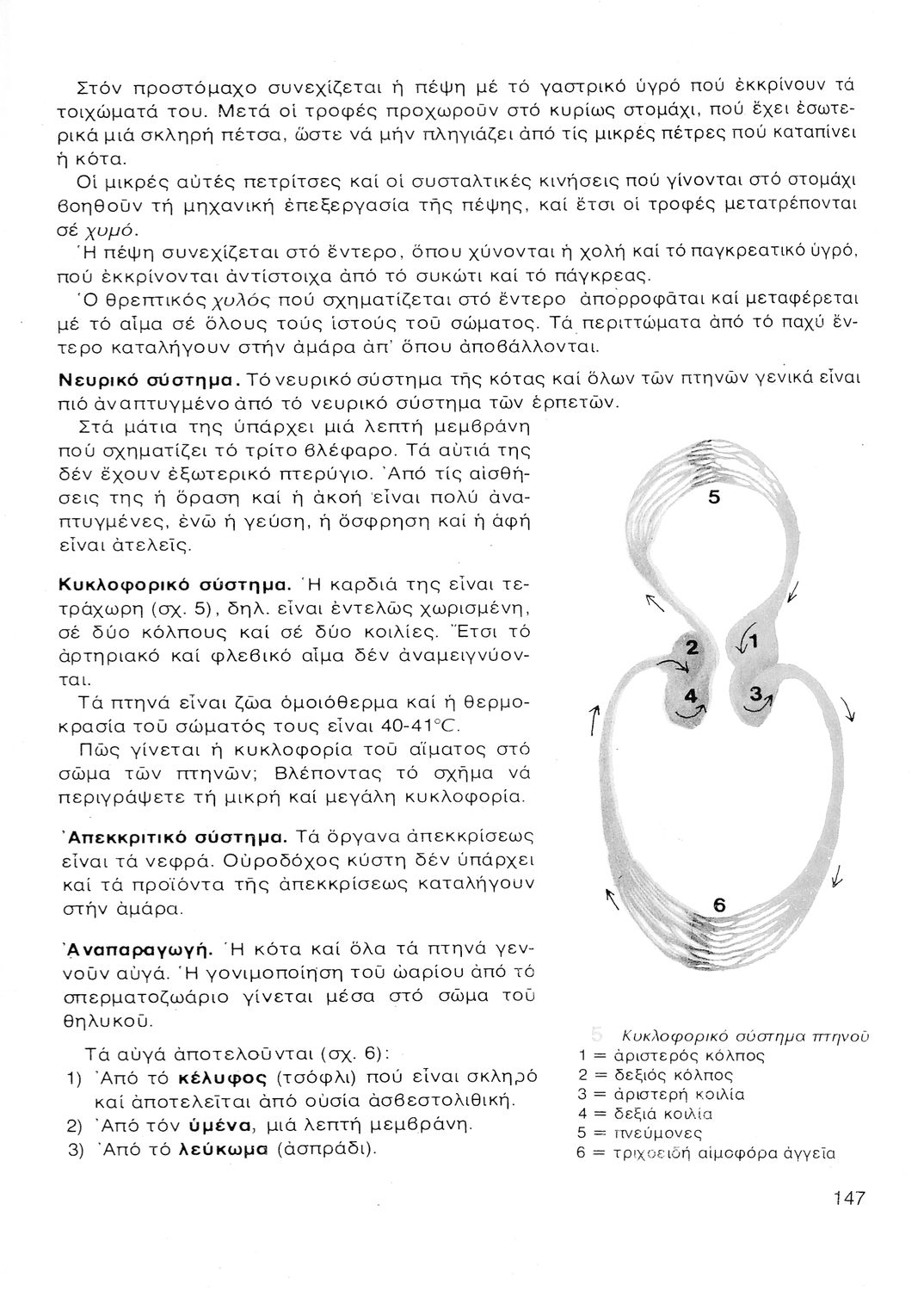 Στόν προστόμαχο συνεχίζεται ἡ πέψη μέ τό γαστρικό ὑγρό πού ἐκκρίνουν τά τοιχώματά του. Μετά οἱ τροφές προχωροῦν στό κυρίως στομάχι, πού ἔχει ἐσωτερικά μιά σκληρή πέτσα, ὥστε νά μήν πληγιάζει ἀπό τίς μικρές πέτρες πού καταπίνει ἡ κότα.

Οἱ μικρές αὐτές πετρίτσες καί οἱ συσταλτικές κινήσεις πού γίνονται στό στομάχι βοηθοῦν τή μηχανική ἐπεξεργασία τῆς πέψης, καί ἔτσι οἱ τροφές μετατρέπονται σέ χυμό.

Ἡ πέψη συνεχίζεται στό ἔντερο, ὅπου χύνονται ἡ χολή καί τό παγκρεατικό ὑγρό, πού ἐκκρίνονται ἀντίστοιχα ἀπό τό συκώτι καί τό πάγκρεας.

Ὁ θρεπτικός χυλός πού σχηματίζεται στό ἔντερο ἀπορροφᾶται καί μεταφέρεται μέ τό αἷμα σέ ὅλους τούς ἱστούς τοῦ σώματος. Τά περιττώματα ἀπό τό παχύ ἔντερο καταλήγουν στήν ἀμάρα ἀπ' ὅπου ἀποβάλλονται.

Νευρικό σύστημα. Τό νευρικό σύστημα τῆς κότας καί ὅλων τῶν πτηνῶν γενικά εἶναι πιό ἀναπτυγμένο ἀπό τό νευρικό σύστημα τῶν ἑρπετῶν.

Στά μάτια της ὑπάρχει μιά λεπτή μεμβράνη πού σχηματίζει τό τρίτο βλέφαρο. Τά αὐτιά της δέν ἔχουν ἐξωτερικό πτερύγιο. Ἀπό τίς αἰσθήσεις της ἡ ὅραση καί ἡ ἀκοή εἶναι πολύ ἀναπτυγμένες, ἐνῶ ἡ γεύση, ἡ ὄσφρηση καί ἡ ἀφή εἶναι ἀτελεῖς.

Κυκλοφορικό σύστημα. Ἡ καρδιά της εἶναι τετράχωρη (σχ. 5), δηλ. εἶναι ἐντελῶς χωρισμένη, σέ δύο κόλπους καί σέ δύο κοιλίες. Ἔτσι τό ἀρτηριακό καί φλεβικό αἷμα δέν ἀναμειγνύονται.

Τά πτηνά εἶναι ζῶα ὁμοιόθερμα καί ἡ θερμοκρασία τοῦ σώματός τους εἶναι 40-41°C.

Πῶς γίνεται ἡ κυκλοφορία τοῦ αἵματος στό σῶμα τῶν πτηνῶν; Βλέποντας τό σχῆμα νά περιγράψετε τή μικρή καί μεγάλη κυκλοφορία.

Ἀπεκκριτικό σύστημα. Τά ὄργανα ἀπεκκρίσεως εἶναι τά νεφρά. Οὐροδόχος κύστη δέν ὑπάρχει καί τά προϊόντα τῆς ἀπεκκρίσεως καταλήγουν στήν ἀμάρα.

Ἀναπαραγωγή. Ἡ κότα καί ὅλα τά πτηνά γεννοῦν αὐγά. Ἡ γονιμοποίηση τοῦ ὠαρίου ἀπό τό σπερματοζωάριο γίνεται μέσα στό σῶμα τοῦ θηλυκοῦ.

Τά αὐγά ἀποτελοῦνται (σχ. 6):
1) Ἀπό τό κέλυφος (τσόφλι) πού εἶναι σκληρό καί ἀποτελεῖται ἀπό οὐσία ἀσβεστολιθική.
2) Ἀπό τόν ὑμένα, μιά λεπτή μεμβράνη.
3) Ἀπό τό λεύκωμα (ἀσπράδι).

5
2
1
4
3
6

5 Κυκλοφορικό σύστημα πτηνοῦ
1 = ἀριστερός κόλπος
2 = δεξιός κόλπος
3 = ἀριστερή κοιλία
4 = δεξιά κοιλία
5 = πνεύμονες
6 = τριχοειδῆ αἱμοφόρα ἀγγεῖα

147